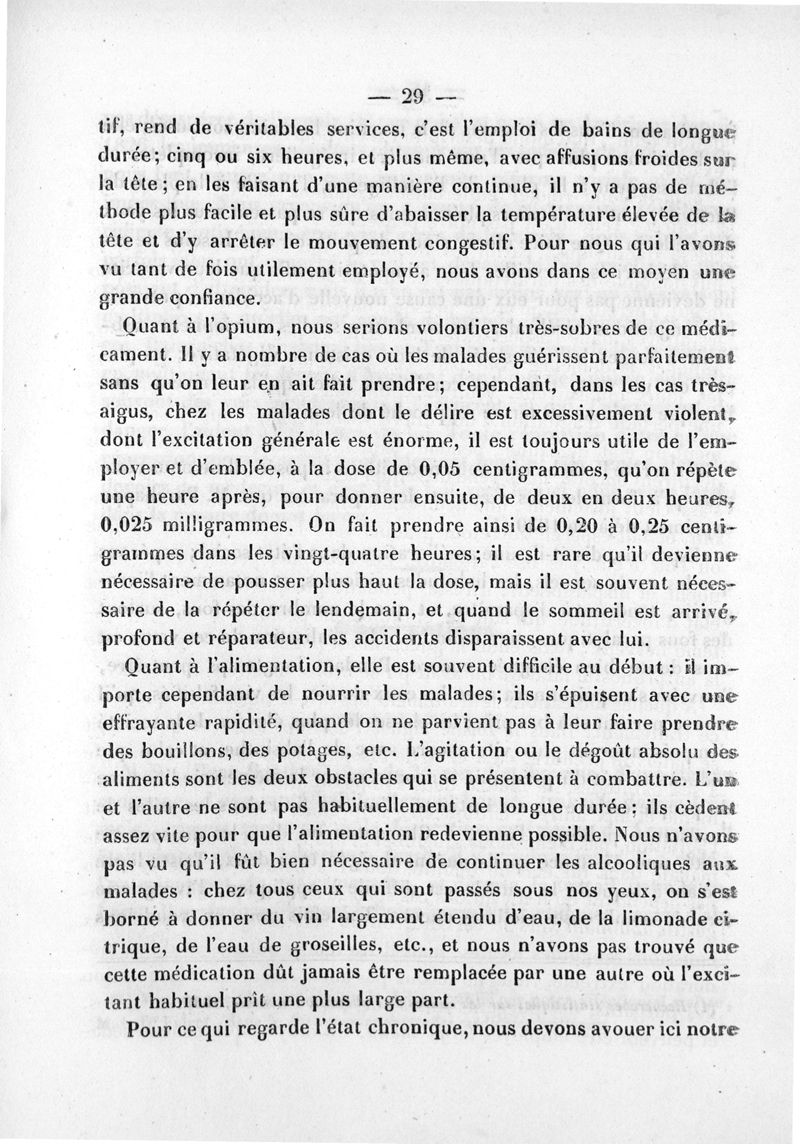 — 29 —

tif, rend de véritables services, c'est l'emploi de bains de longue durée; cinq ou six heures, et plus même, avec affusions froides sur la tête; en les faisant d'une manière continue, il n'y a pas de méthode plus facile et plus sûre d'abaisser la température élevée de la tête et d'y arrêter le mouvement congestif. Pour nous qui l'avons vu tant de fois utilement employé, nous avons dans ce moyen une grande confiance.

Quant à l'opium, nous serions volontiers très-sobres de ce médicament. Il y a nombre de cas où les malades guérissent parfaitement sans qu'on leur en ait fait prendre; cependant, dans les cas très-aigus, chez les malades dont le délire est excessivement violent, dont l'excitation générale est énorme, il est toujours utile de l'employer et d'emblée, à la dose de 0,05 centigrammes, qu'on répète une heure après, pour donner ensuite, de deux en deux heures, 0,025 milligrammes. On fait prendre ainsi de 0,20 à 0,25 centigrammes dans les vingt-quatre heures; il est rare qu'il devienne nécessaire de pousser plus haut la dose, mais il est souvent nécessaire de la répéter le lendemain, et quand le sommeil est arrivé, profond et réparateur, les accidents disparaissent avec lui.

Quant à l'alimentation, elle est souvent difficile au début : il importe cependant de nourrir les malades; ils s'épuisent avec une effrayante rapidité, quand on ne parvient pas à leur faire prendre des bouillons, des potages, etc. L'agitation ou le dégoût absolu des aliments sont les deux obstacles qui se présentent à combattre. L'un et l'autre ne sont pas habituellement de longue durée; ils cèdent assez vite pour que l'alimentation redevienne possible. Nous n'avons pas vu qu'il fût bien nécessaire de continuer les alcooliques aux malades : chez tous ceux qui sont passés sous nos yeux, on s'est borné à donner du vin largement étendu d'eau, de la limonade citrique, de l'eau de groseilles, etc., et nous n'avons pas trouvé que cette médication dût jamais être remplacée par une autre où l'excitant habituel prît une plus large part.

Pour ce qui regarde l'état chronique, nous devons avouer ici notre